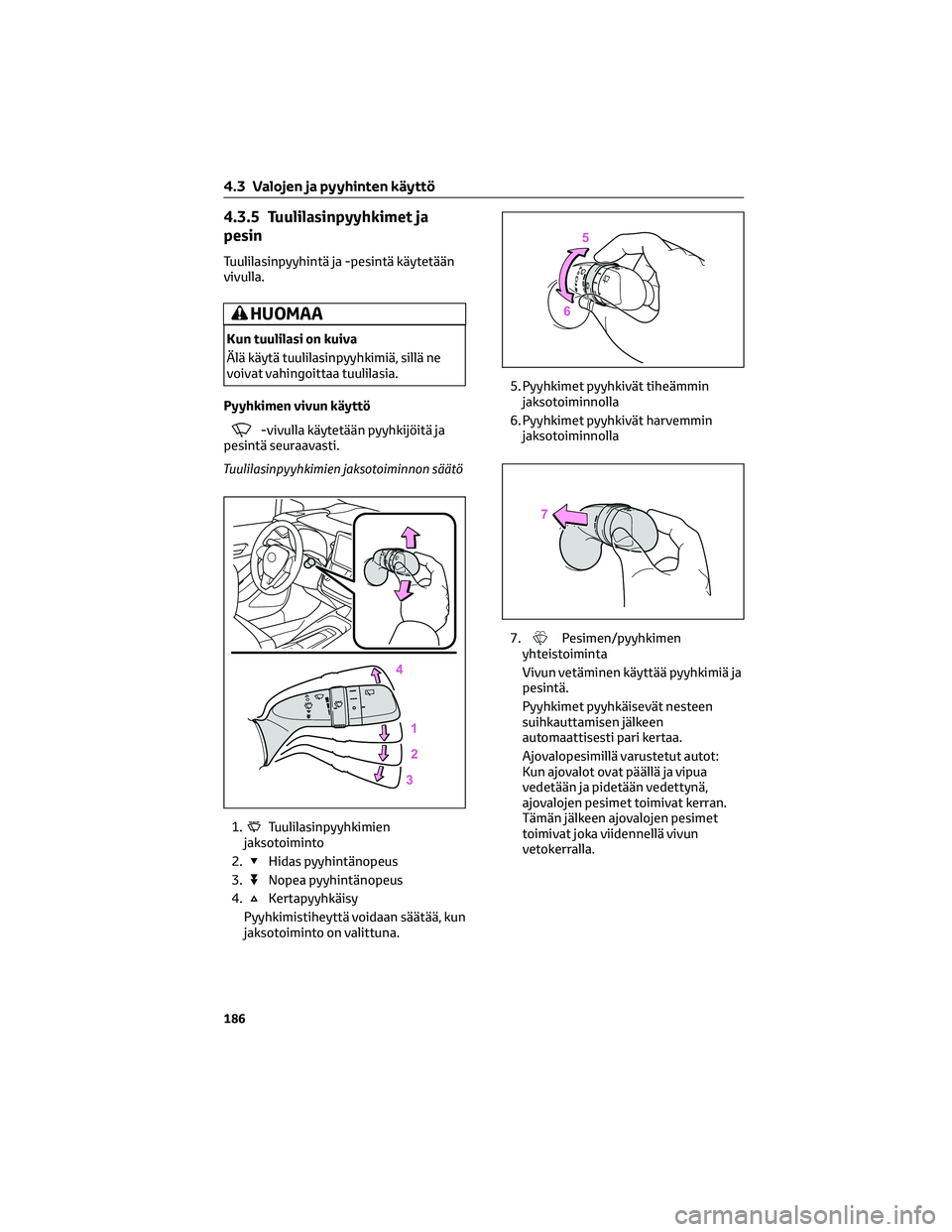 4.3 Valojen ja pyyhinten käyttö

4.3.5 Tuulilasinpyyhkimet ja pesin

Tuulilasinpyyhintä ja -pesintä käytetään vivulla.

HUOMAA

Kun tuulilasi on kuiva

Älä käytä tuulilasinpyyhkimiä, sillä ne voivat vahingoittaa tuulilasia.

Pyyhkimen vivun käyttö

-vivulla käytetään pyyhkijöitä ja pesintä seuraavasti.

Tuulilasinpyyhkimien jaksotoiminnon säätö

4

1

2

3

1. Tuulilasinpyyhkimien jaksotoiminto

2. Hidas pyyhintänopeus

3. Nopea pyyhintänopeus

4. Kertapyyhkäisy

Pyyhkimistiheyttä voidaan säätää, kun jaksotoiminto on valittuna.

5

6

5. Pyyhkimet pyyhkivät tiheämmin jaksotoiminnolla

6. Pyyhkimet pyyhkivät harvemmin jaksotoiminnolla

7

7. Pesimen/pyyhkimen yhteistoiminta

Vivun vetäminen käyttää pyyhkimiä ja pesintä.

Pyyhkimet pyyhkäisevät nesteen suihkauttamisen jälkeen automaattisesti pari kertaa.

Ajovalopesimillä varustetut autot: Kun ajovalot ovat päällä ja vipua vedetään ja pidetään vedettynä, ajovalojen pesimet toimivat kerran. Tämän jälkeen ajovalojen pesimet toimivat joka viidennellä vivun vetokerralla.

186

carmanualsonline.info